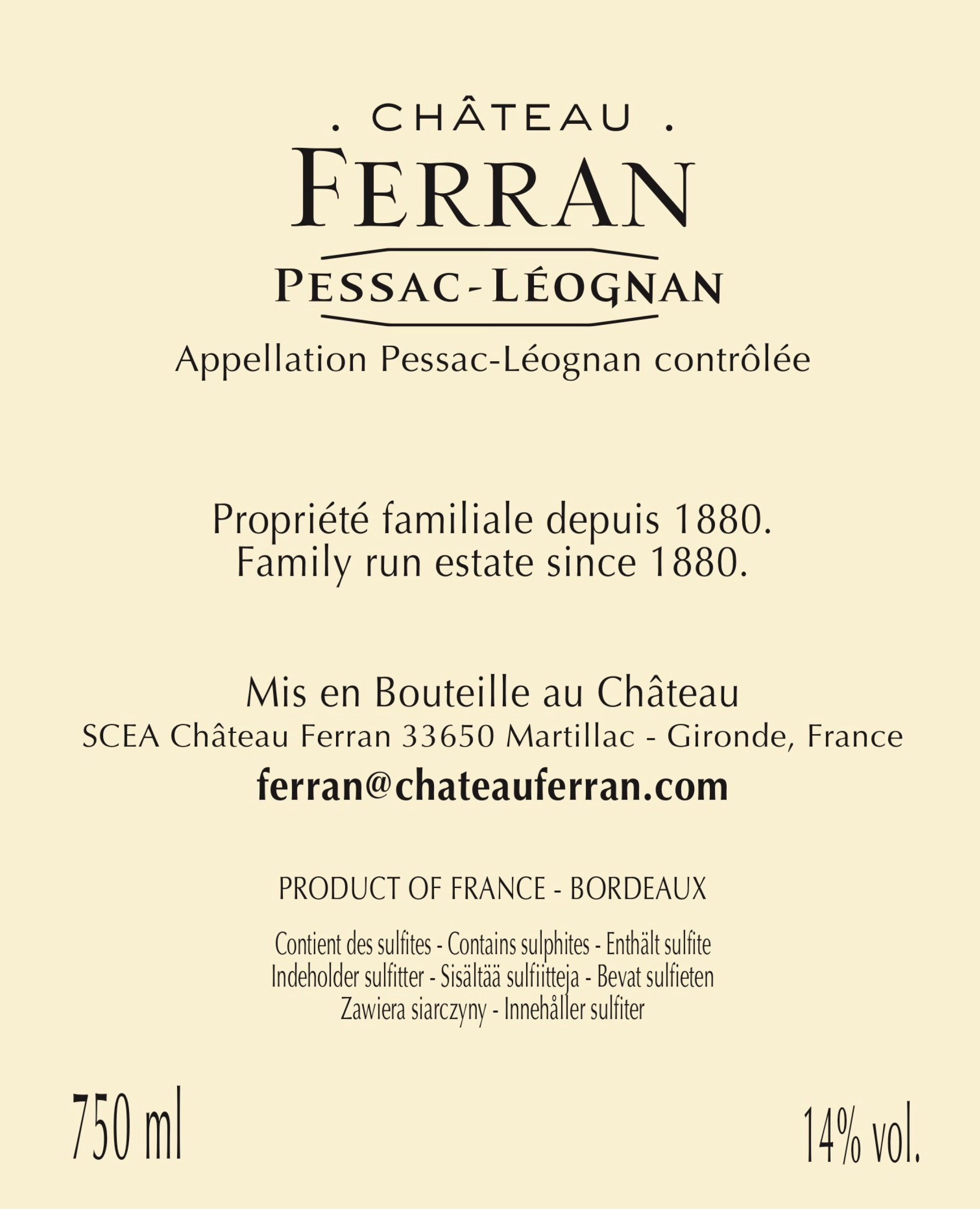 . CHÂTEAU .
FERRAN
PESSAC-LÉOGNAN
Appellation Pessac-Léognan contrôlée

Propriété familiale depuis 1880.
Family run estate since 1880.

Mis en Bouteille au Château
SCEA Château Ferran 33650 Martillac - Gironde, France
ferran@chateauferran.com

PRODUCT OF FRANCE - BORDEAUX

Contient des sulfites - Contains sulphites - Enthält sulfite
Indeholder sulfitter - Sisältää sulfiitteja - Bevat sulfieten
Zawiera siarczyny - Innehåller sulfiter

750 ml

14% vol.